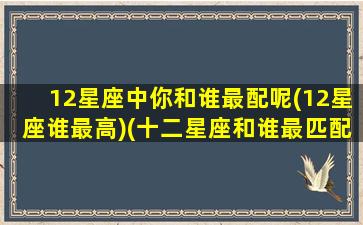 12星座中你和谁最配呢(12星座谁最高)(十二星座和谁最匹配